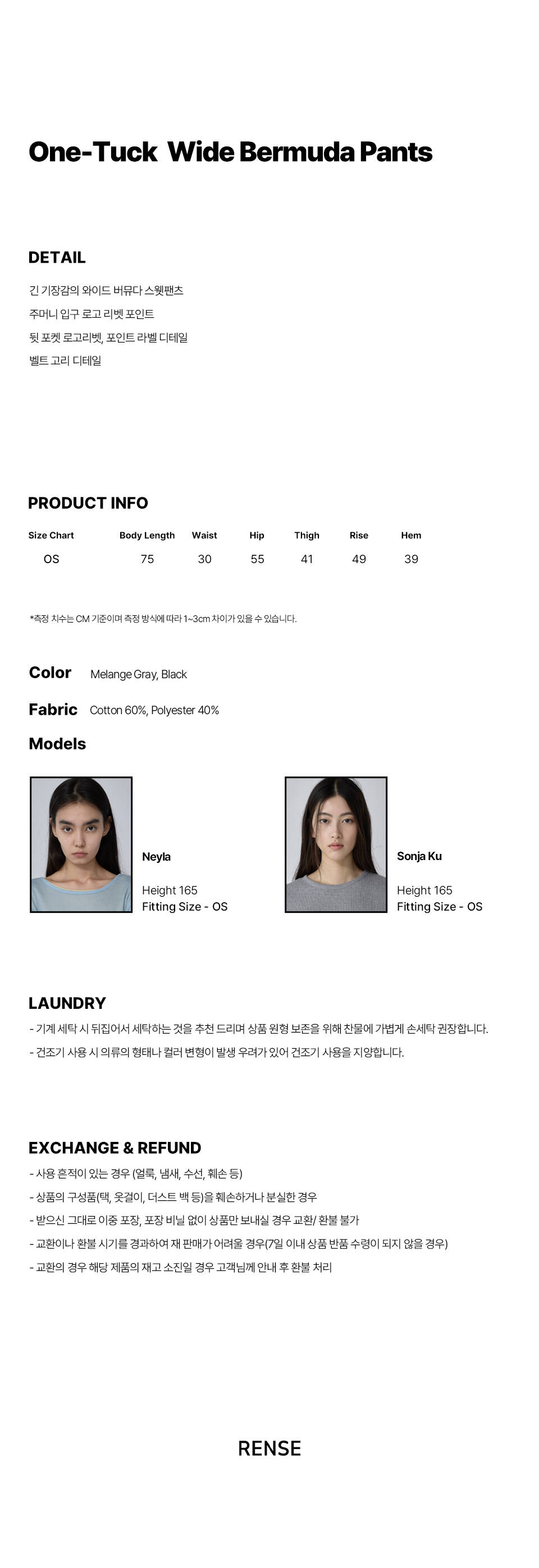 One-Tuck Wide Bermuda Pants

DETAIL

긴 기장감의 와이드 버뮤다 스웻팬츠

주머니 입구 로고 리벳 포인트

뒷 포켓 로고리벳, 포인트 라벨 디테일

벨트 고리 디테일

PRODUCT INFO

| Size Chart | Body Length | Waist | Hip | Thigh | Rise | Hem |
|---|---|---|---|---|---|---|
| OS | 75 | 30 | 55 | 41 | 49 | 39 |

*측정 치수는 CM 기준이며 측정 방식에 따라 1~3cm 차이가 있을 수 있습니다.

Color Melange Gray, Black

Fabric Cotton 60%, Polyester 40%

Models

Neyla

Height 165
Fitting Size - OS

Sonja Ku

Height 165
Fitting Size - OS

LAUNDRY

- 기계 세탁 시 뒤집어서 세탁하는 것을 추천 드리며 상품 원형 보존을 위해 찬물에 가볍게 손세탁 권장합니다.

- 건조기 사용 시 의류의 형태나 컬러 변형이 발생 우려가 있어 건조기 사용을 지양합니다.

EXCHANGE & REFUND

- 사용 흔적이 있는 경우 (얼룩, 냄새, 수선, 훼손 등)

- 상품의 구성품(택, 옷걸이, 더스트 백 등)을 훼손하거나 분실한 경우

- 받으신 그대로 이중 포장, 포장 비닐 없이 상품만 보내실 경우 교환/ 환불 불가

- 교환이나 환불 시기를 경과하여 재 판매가 어려울 경우(7일 이내 상품 반품 수령이 되지 않을 경우)

- 교환의 경우 해당 제품의 재고 소진일 경우 고객님께 안내 후 환불 처리

RENSE